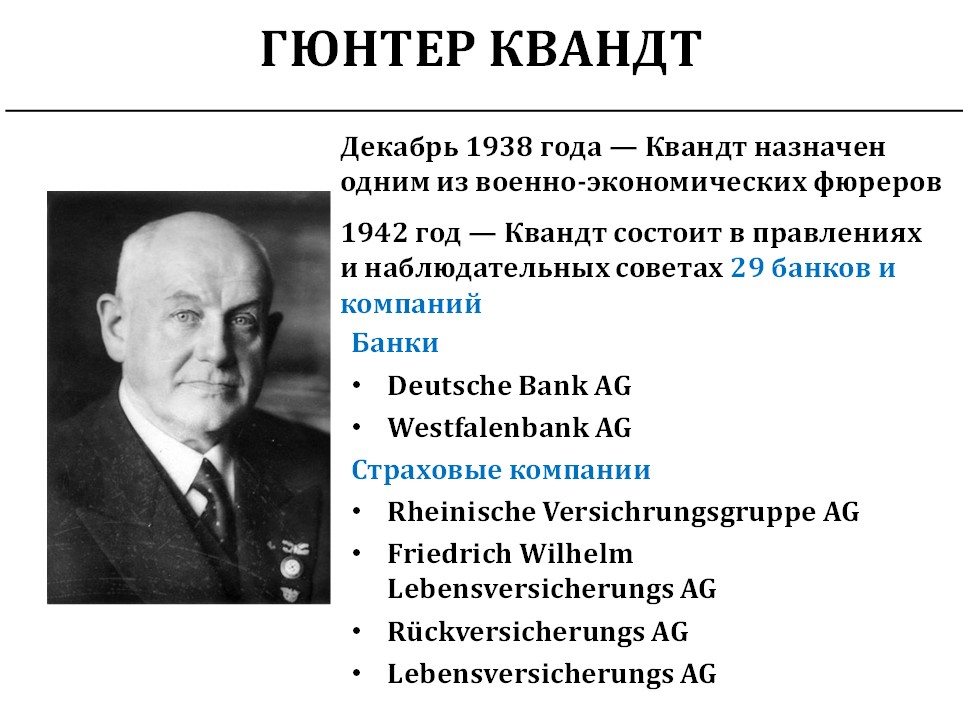 ГЮНТЕР КВАНДТ

Декабрь 1938 года — Квандт назначен одним из военно-экономических фюреров

1942 год — Квандт состоит в правлениях и наблюдательных советах 29 банков и компаний

Банки
• Deutsche Bank AG
• Westfalenbank AG

Страховые компании
• Rheinische Versichrungsgruppe AG
• Friedrich Wilhelm Lebensversicherungs AG
• Rückversicherungs AG
• Lebensversicherungs AG